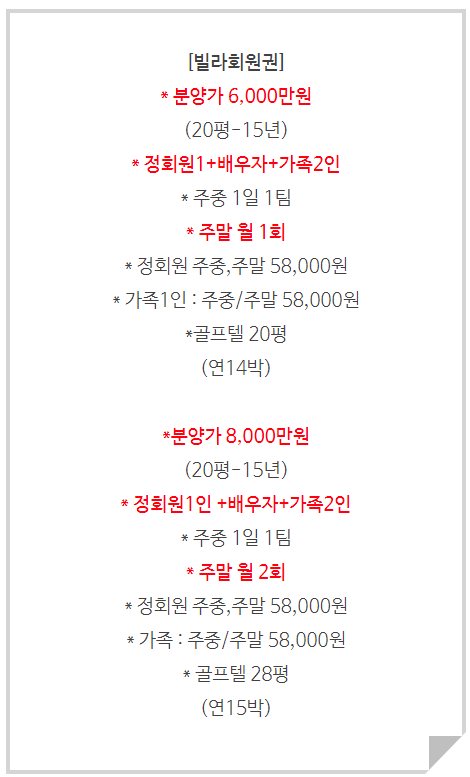 [빌라회원권]

* 분양가 6,000만원

(20평-15년)

* 정회원1+배우자+가족2인

* 주중 1일 1팀

* 주말 월 1회

* 정회원 주중,주말 58,000원

* 가족1인 : 주중/주말 58,000원

*골프텔 20평

(연14박)

*분양가 8,000만원

(20평-15년)

* 정회원1인 +배우자+가족2인

* 주중 1일 1팀

* 주말 월 2회

* 정회원 주중,주말 58,000원

* 가족 : 주중/주말 58,000원

* 골프텔 28평

(연15박)